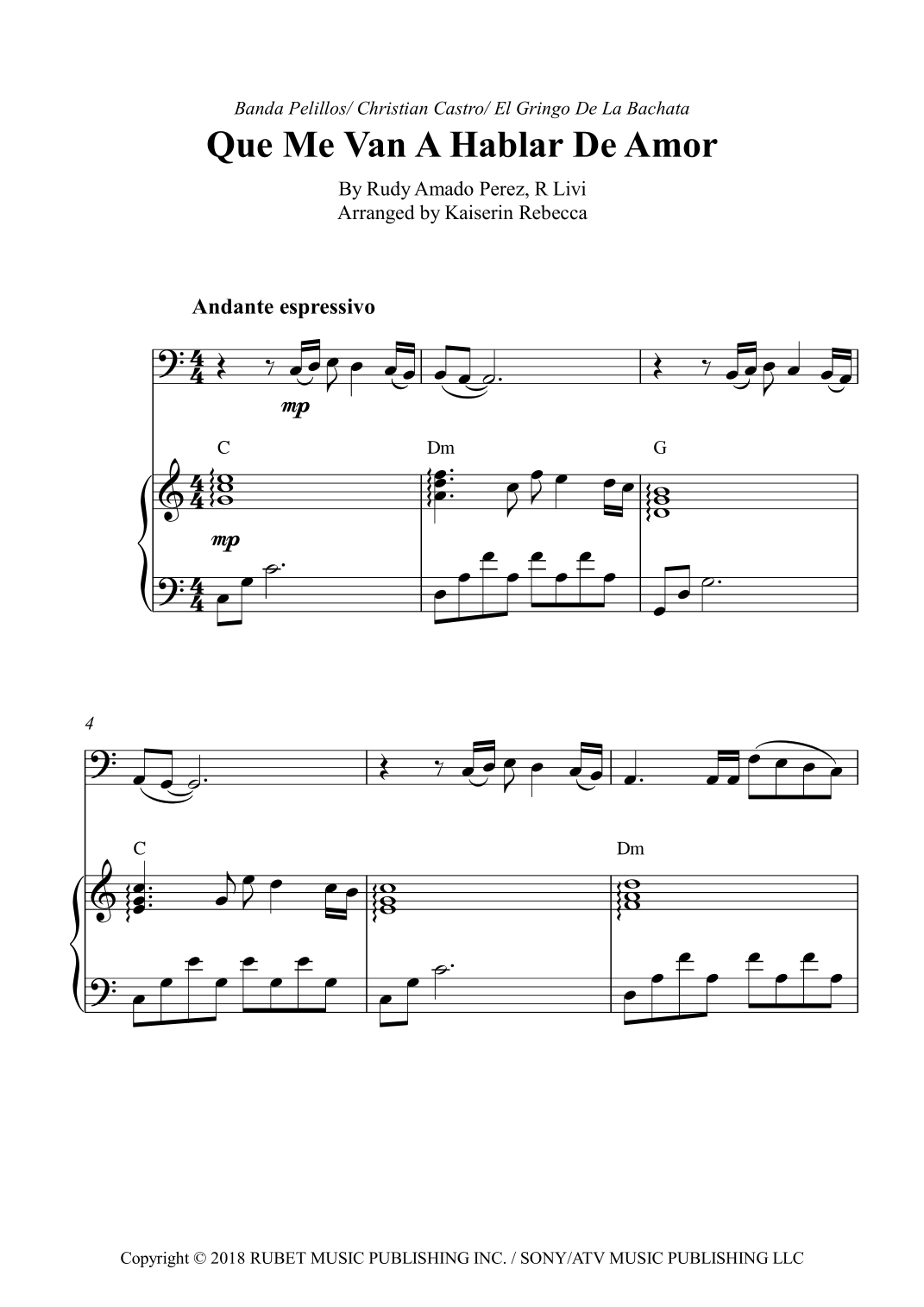 Banda Pelillos/ Christian Castro/ El Gringo De La Bachata

Que Me Van A Hablar De Amor

By Rudy Amado Perez, R Livi
Arranged by Kaiserin Rebecca

Andante espressivo

mp

C

Dm

G

mp

4

C

Dm

Copyright © 2018 RUBET MUSIC PUBLISHING INC. / SONY/ATV MUSIC PUBLISHING LLC